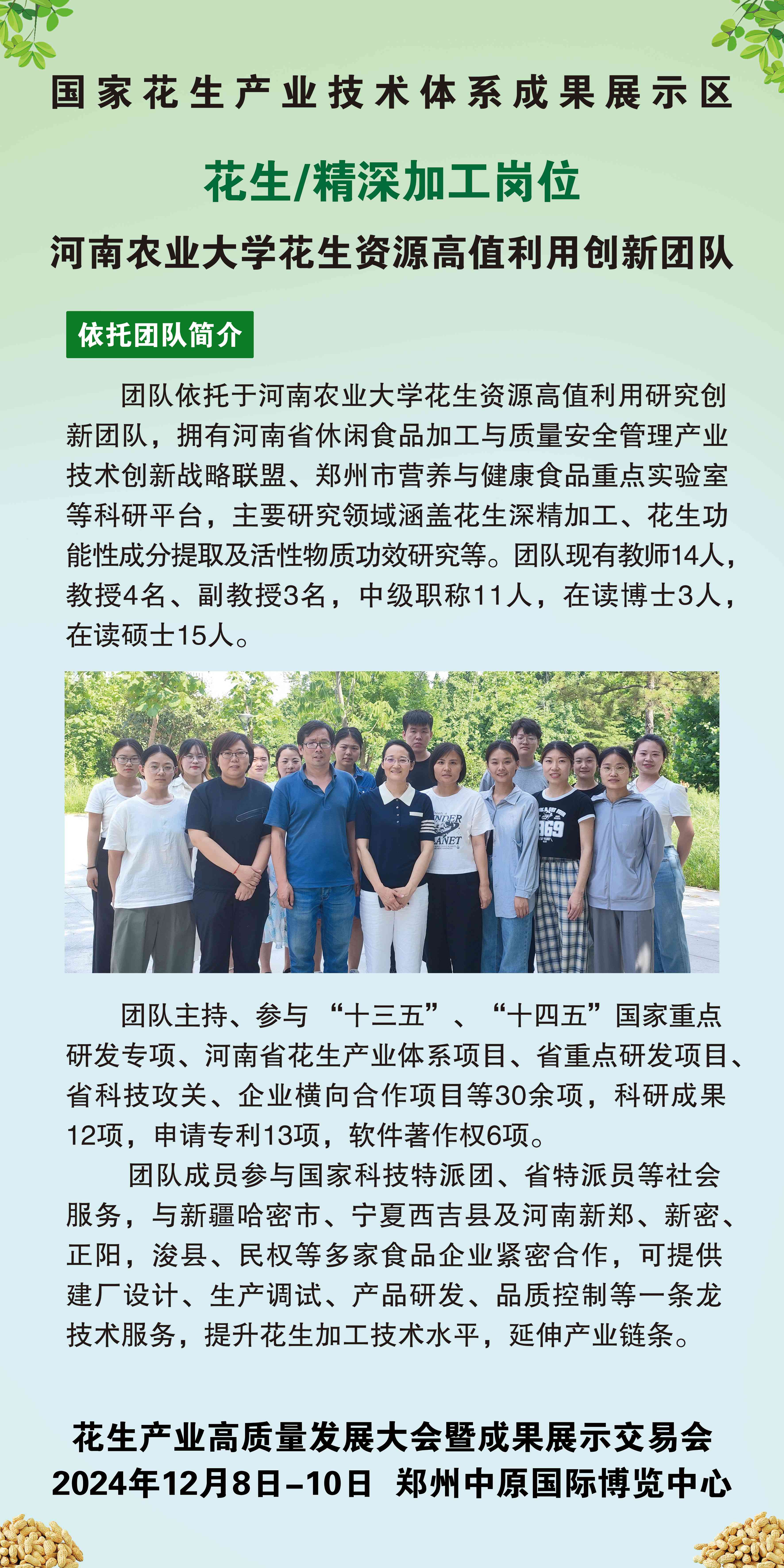 国家花生产业技术体系成果展示区

花生/精深加工岗位

河南农业大学花生资源高值利用创新团队

依托团队简介

团队依托于河南农业大学花生资源高值利用研究创新团队，拥有河南省休闲食品加工与质量安全管理产业技术创新战略联盟、郑州市营养与健康食品重点实验室等科研平台，主要研究领域涵盖花生深精加工、花生功能性成分提取及活性物质功效研究等。团队现有教师14人，教授4名、副教授3名，中级职称11人，在读博士3人，在读硕士15人。

团队主持、参与“十三五”、“十四五”国家重点研发专项、河南省花生产业体系项目、省重点研发项目、省科技攻关、企业横向合作项目等30余项，科研成果12项，申请专利13项，软件著作权6项。

团队成员参与国家科技特派团、省特派员等社会服务，与新疆哈密市、宁夏西吉县及河南新郑、新密、正阳，浚县、民权等多家食品企业紧密合作，可提供建厂设计、生产调试、产品研发、品质控制等一条龙技术服务，提升花生加工技术水平，延伸产业链条。

花生产业高质量发展大会暨成果展示交易会
2024年12月8日–10日 郑州中原国际博览中心